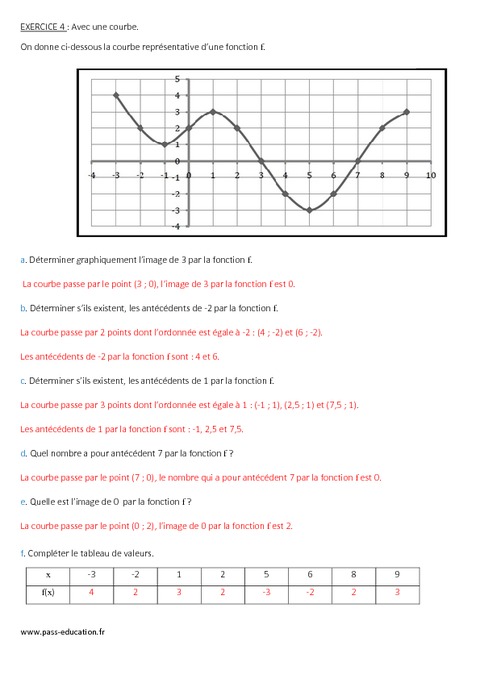 EXERCICE 4 : Avec une courbe.

On donne ci-dessous la courbe représentative d'une fonction f.

5
4
3
2
1
0
-1
-2
-3
-4
-4 -3 -2 -1 0 1 2 3 4 5 6 7 8 9 10

a. Déterminer graphiquement l'image de 3 par la fonction f.

La courbe passe par le point (3 ; 0), l'image de 3 par la fonction f est 0.

b. Déterminer s'ils existent, les antécédents de -2 par la fonction f.

La courbe passe par 2 points dont l'ordonnée est égale à -2 : (4 ; -2) et (6 ; -2).

Les antécédents de -2 par la fonction f sont : 4 et 6.

c. Déterminer s'ils existent, les antécédents de 1 par la fonction f.

La courbe passe par 3 points dont l'ordonnée est égale à 1 : (-1 ; 1), (2,5 ; 1) et (7,5 ; 1).

Les antécédents de 1 par la fonction f sont : -1, 2,5 et 7,5.

d. Quel nombre a pour antécédent 7 par la fonction f ?

La courbe passe par le point (7 ; 0), le nombre qui a pour antécédent 7 par la fonction f est 0.

e. Quelle est l'image de 0 par la fonction f ?

La courbe passe par le point (0 ; 2), l'image de 0 par la fonction f est 2.

f. Compléter le tableau de valeurs.

| x | -3 | -2 | 1 | 2 | 5 | 6 | 8 | 9 |
|---|---|---|---|---|---|---|---|---|
| f(x) | 4 | 2 | 3 | 2 | -3 | -2 | 2 | 3 |

www.pass-education.fr